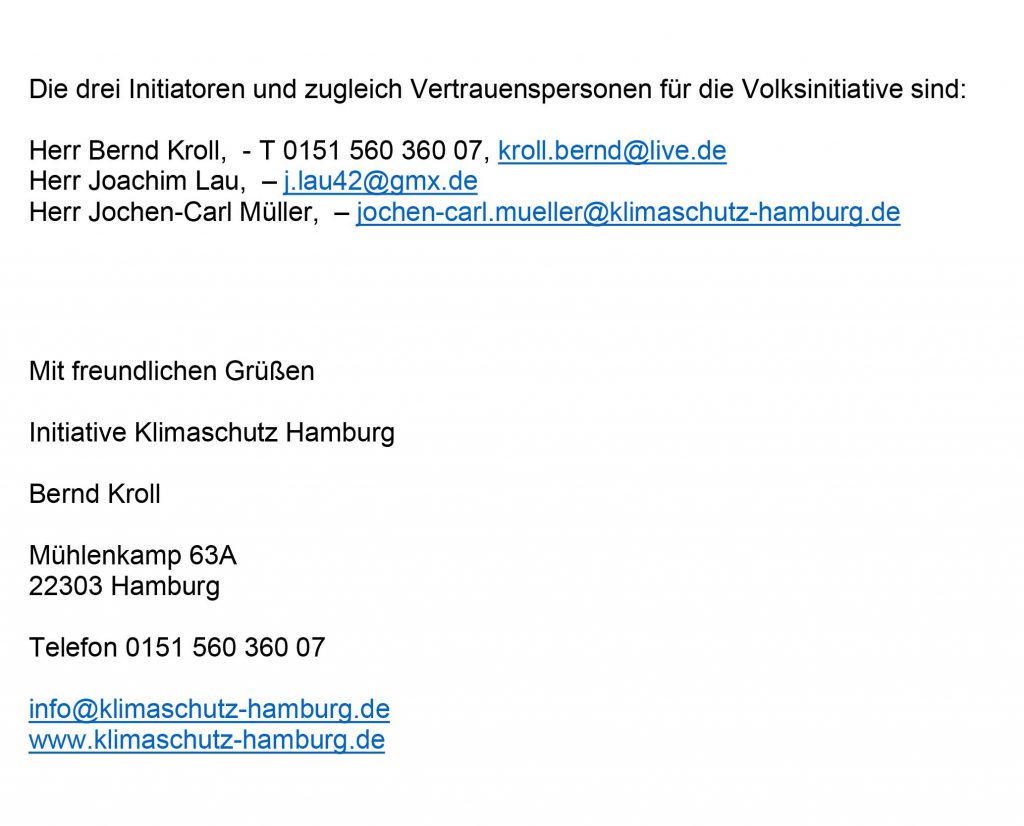 Die drei Initiatoren und zugleich Vertrauenspersonen für die Volksinitiative sind:

Herr Bernd Kroll, - T 0151 560 360 07, kroll.bernd@live.de
Herr Joachim Lau, – j.lau42@gmx.de
Herr Jochen-Carl Müller, – jochen-carl.mueller@klimaschutz-hamburg.de

Mit freundlichen Grüßen

Initiative Klimaschutz Hamburg

Bernd Kroll

Mühlenkamp 63A
22303 Hamburg

Telefon 0151 560 360 07

info@klimaschutz-hamburg.de
www.klimaschutz-hamburg.de